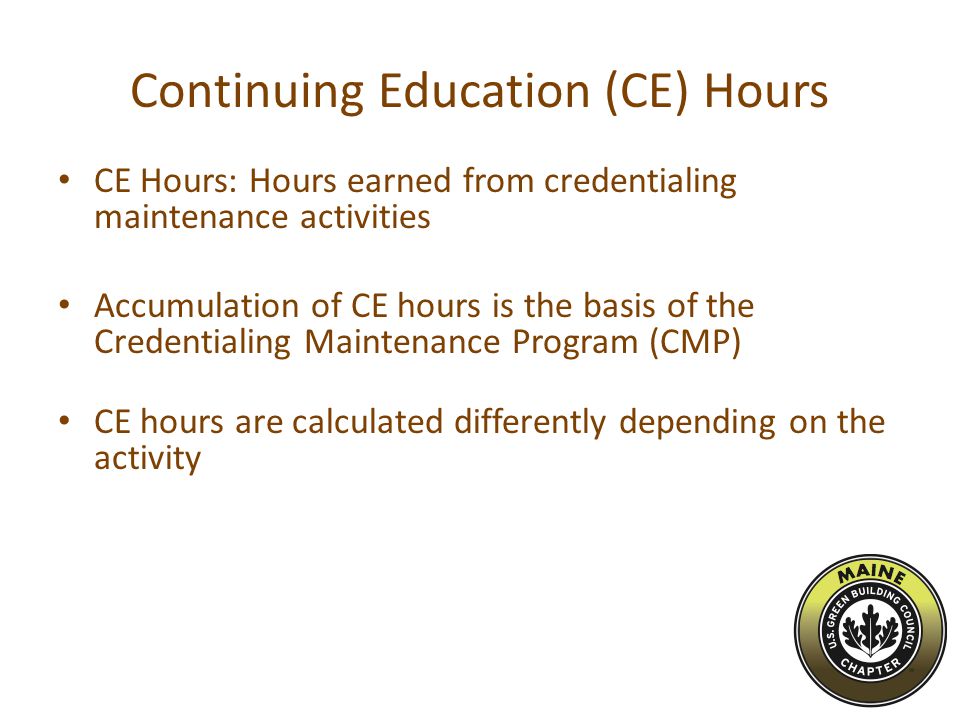 Continuing Education (CE) Hours

• CE Hours: Hours earned from credentialing maintenance activities

• Accumulation of CE hours is the basis of the Credentialing Maintenance Program (CMP)

• CE hours are calculated differently depending on the activity

MAINE
U.S. GREEN BUILDING COUNCIL
CHAPTER